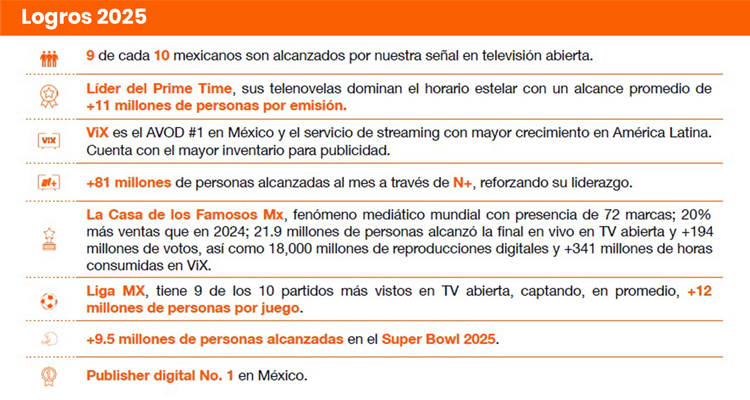 Logros 2025

9 de cada 10 mexicanos son alcanzados por nuestra señal en televisión abierta.

Líder del Prime Time, sus telenovelas dominan el horario estelar con un alcance promedio de +11 millones de personas por emisión.

ViX

ViX es el AVOD #1 en México y el servicio de streaming con mayor crecimiento en América Latina. Cuenta con el mayor inventario para publicidad.

N+

+81 millones de personas alcanzadas al mes a través de N+, reforzando su liderazgo.

La Casa de los Famosos Mx, fenómeno mediático mundial con presencia de 72 marcas; 20% más ventas que en 2024; 21.9 millones de personas alcanzó la final en vivo en TV abierta y +194 millones de votos, así como 18,000 millones de reproducciones digitales y +341 millones de horas consumidas en ViX.

Liga MX, tiene 9 de los 10 partidos más vistos en TV abierta, captando, en promedio, +12 millones de personas por juego.

+9.5 millones de personas alcanzadas en el Super Bowl 2025.

Publisher digital No. 1 en México.